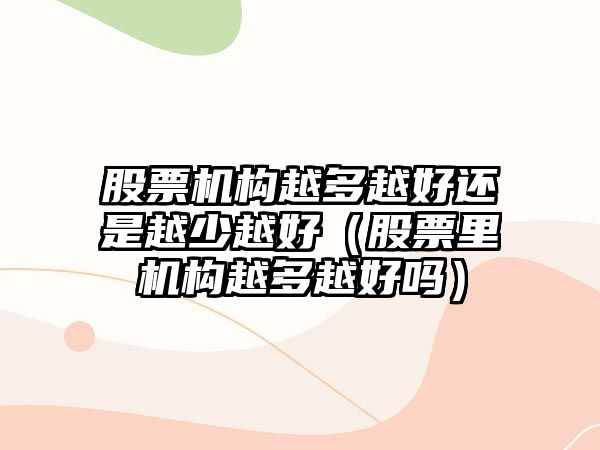 股票机构越多越好还是越少越好（股票里机构越多越好吗）